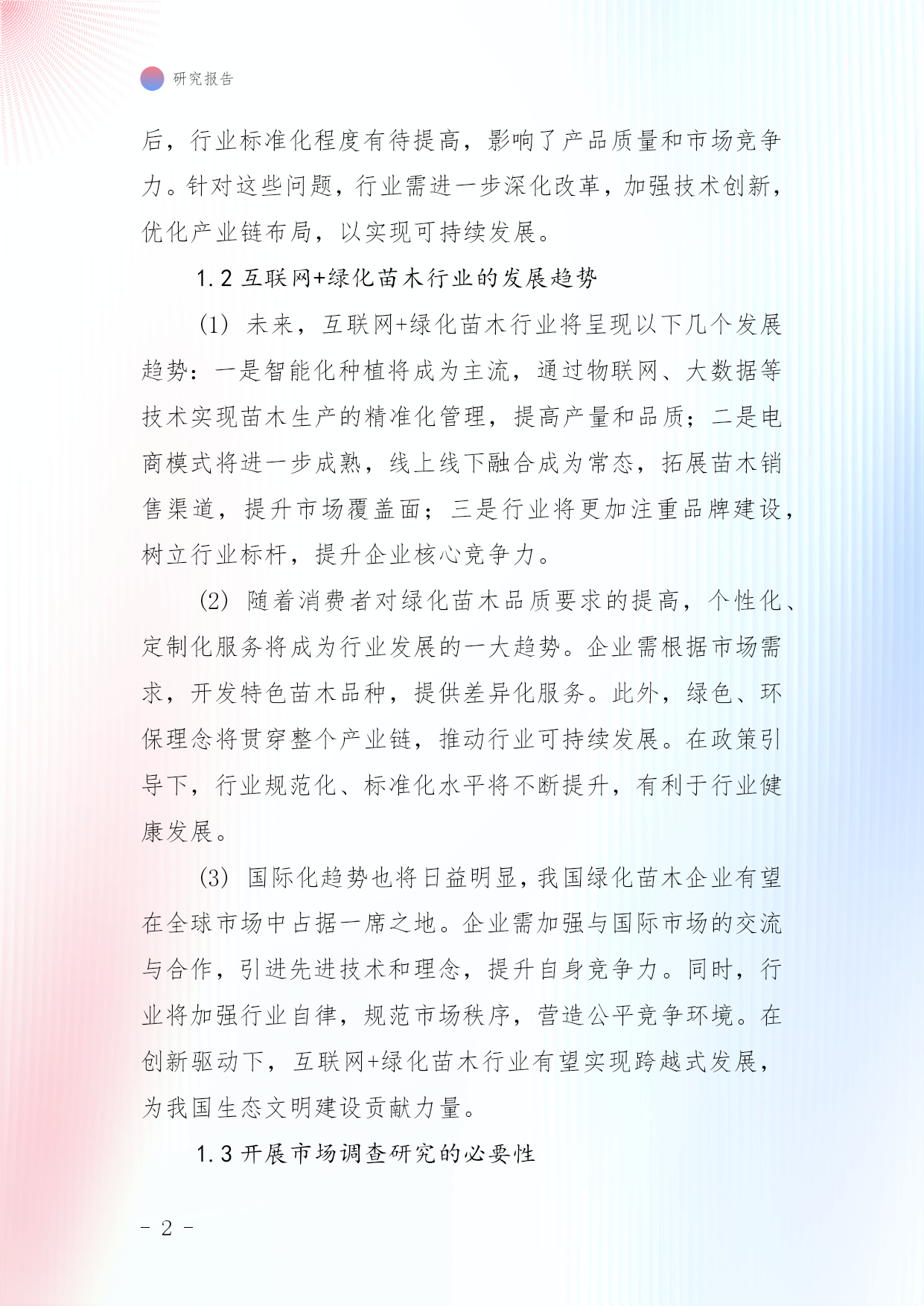 研究报告

后，行业标准化程度有待提高，影响了产品质量和市场竞争力。针对这些问题，行业需进一步深化改革，加强技术创新，优化产业链布局，以实现可持续发展。

1.2 互联网+绿化苗木行业的发展趋势

(1) 未来，互联网+绿化苗木行业将呈现以下几个发展趋势：一是智能化种植将成为主流，通过物联网、大数据等技术实现苗木生产的精准化管理，提高产量和品质；二是电商模式将进一步成熟，线上线下融合成为常态，拓展苗木销售渠道，提升市场覆盖面；三是行业将更加注重品牌建设，树立行业标杆，提升企业核心竞争力。

(2) 随着消费者对绿化苗木品质要求的提高，个性化、定制化服务将成为行业发展的一大趋势。企业需根据市场需求，开发特色苗木品种，提供差异化服务。此外，绿色、环保理念将贯穿整个产业链，推动行业可持续发展。在政策引导下，行业规范化、标准化水平将不断提升，有利于行业健康发展。

(3) 国际化趋势也将日益明显，我国绿化苗木企业有望在全球市场中占据一席之地。企业需加强与国际市场的交流与合作，引进先进技术和理念，提升自身竞争力。同时，行业将加强行业自律，规范市场秩序，营造公平竞争环境。在创新驱动下，互联网+绿化苗木行业有望实现跨越式发展，为我国生态文明建设贡献力量。

1.3 开展市场调查研究的必要性

- 2 -